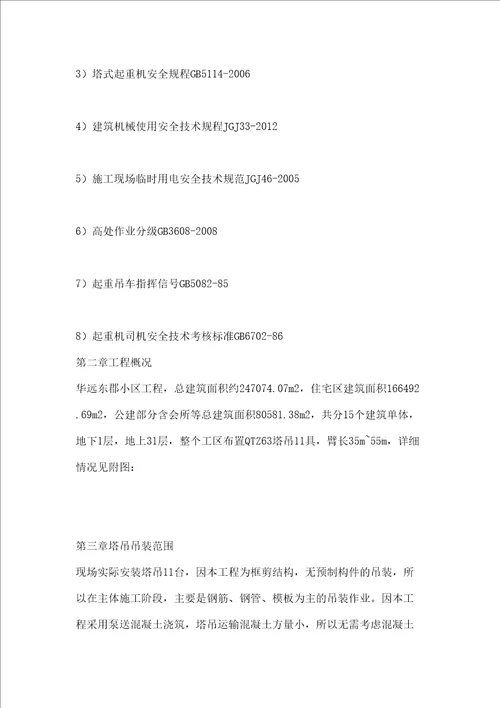 3）塔式起重机安全规程GB5114-2006

4）建筑机械使用安全技术规程JGJ33-2012

5）施工现场临时用电安全技术规范JGJ46-2005

6）高处作业分级GB3608-2008

7）起重吊车指挥信号GB5082-85

8）起重机司机安全技术考核标准GB6702-86

第二章工程概况

华远东郡小区工程，总建筑面积约247074.07m2，住宅区建筑面积166492.69m2，公建部分含会所等总建筑面积80581.38m2，共分15个建筑单体，地下1层，地上31层，整个工区布置QTZ63塔吊11具，臂长35m~55m，详细情况见附图：

第三章塔吊吊装范围

现场实际安装塔吊11台，因本工程为框剪结构，无预制构件的吊装，所以在主体施工阶段，主要是钢筋、钢管、模板为主的吊装作业。因本工程采用泵送混凝土浇筑，塔吊运输混凝土方量小，所以无需考虑混凝土